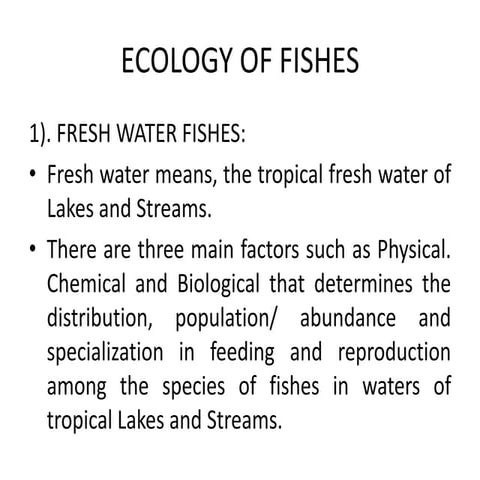 ECOLOGY OF FISHES

1). FRESH WATER FISHES:

• Fresh water means, the tropical fresh water of Lakes and Streams.

• There are three main factors such as Physical. Chemical and Biological that determines the distribution, population/ abundance and specialization in feeding and reproduction among the species of fishes in waters of tropical Lakes and Streams.